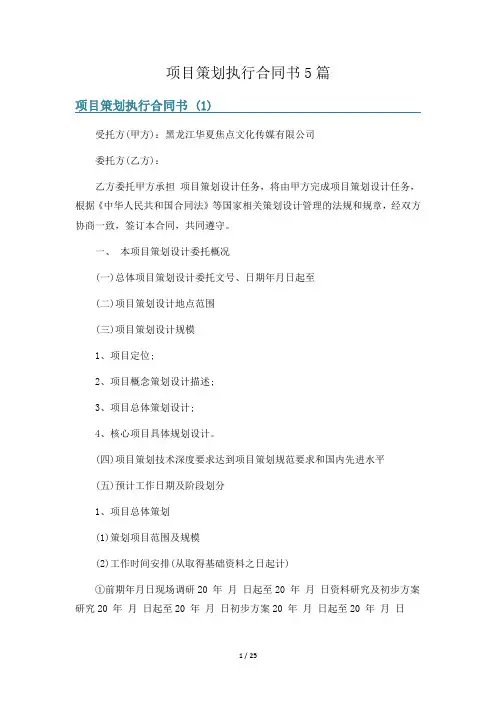 项目策划执行合同书5篇

项目策划执行合同书（1）

受托方(甲方)：黑龙江华夏焦点文化传媒有限公司

委托方(乙方)：

乙方委托甲方承担 项目策划设计任务，将由甲方完成项目策划设计任务，根据《中华人民共和国合同法》等国家相关策划设计管理的法规和规章，经双方协商一致，签订本合同，共同遵守。

一、 本项目策划设计委托概况

(一)总体项目策划设计委托文号、日期年月日起至

(二)项目策划设计地点范围

(三)项目策划设计规模

1、项目定位；

2、项目概念策划设计描述；

3、项目总体策划设计；

4、核心项目具体规划设计。

(四)项目策划技术深度要求达到项目策划规范要求和国内先进水平

(五)预计工作日期及阶段划分

1、项目总体策划

(1)策划项目范围及规模

(2)工作时间安排(从取得基础资料之日起计)

①前期年月日现场调研20 年 月 日起至20 年 月 日资料研究及初步方案研究20 年 月 日起至20 年 月 日初步方案20 年 月 日起至20 年 月 日

1 / 25